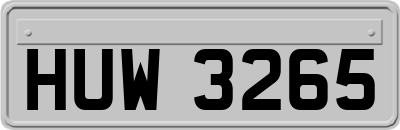 HUW 3265